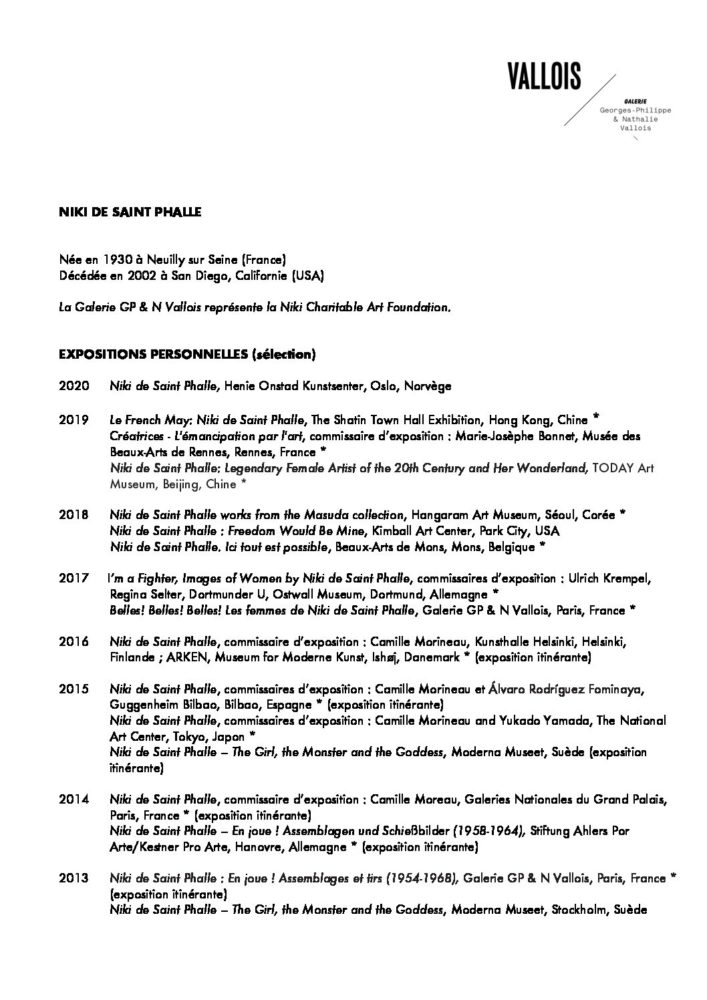 VALLOIS

GALERIE
Georges-Philippe & Nathalie Vallois

NIKI DE SAINT PHALLE

Née en 1930 à Neuilly sur Seine (France)
Décédée en 2002 à San Diego, Californie (USA)

La Galerie GP & N Vallois représente la Niki Charitable Art Foundation.

EXPOSITIONS PERSONNELLES (sélection)

2020 Niki de Saint Phalle, Henie Onstad Kunstsenter, Oslo, Norvège

2019 Le French May: Niki de Saint Phalle, The Shatin Town Hall Exhibition, Hong Kong, Chine *
Créatrices - L'émancipation par l'art, commissaire d'exposition : Marie-Josèphe Bonnet, Musée des Beaux-Arts de Rennes, Rennes, France *
Niki de Saint Phalle: Legendary Female Artist of the 20th Century and Her Wonderland, TODAY Art Museum, Beijing, Chine *

2018 Niki de Saint Phalle works from the Masuda collection, Hangaram Art Museum, Séoul, Corée *
Niki de Saint Phalle : Freedom Would Be Mine, Kimball Art Center, Park City, USA
Niki de Saint Phalle. Ici tout est possible, Beaux-Arts de Mons, Mons, Belgique *

2017 I'm a Fighter, Images of Women by Niki de Saint Phalle, commissaires d'exposition : Ulrich Krempel, Regina Selter, Dortmunder U, Ostwall Museum, Dortmund, Allemagne *
Belles! Belles! Belles! Les femmes de Niki de Saint Phalle, Galerie GP & N Vallois, Paris, France *

2016 Niki de Saint Phalle, commissaire d'exposition : Camille Morineau, Kunsthalle Helsinki, Helsinki, Finlande ; ARKEN, Museum for Moderne Kunst, Ishøj, Danemark * (exposition itinérante)

2015 Niki de Saint Phalle, commissaires d'exposition : Camille Morineau et Álvaro Rodríguez Fominaya, Guggenheim Bilbao, Bilbao, Espagne * (exposition itinérante)
Niki de Saint Phalle, commissaires d'exposition : Camille Morineau and Yukado Yamada, The National Art Center, Tokyo, Japon *
Niki de Saint Phalle – The Girl, the Monster and the Goddess, Moderna Museet, Suède (exposition itinérante)

2014 Niki de Saint Phalle, commissaire d'exposition : Camille Moreau, Galeries Nationales du Grand Palais, Paris, France * (exposition itinérante)
Niki de Saint Phalle – En joue ! Assemblagen und Schießbilder (1958-1964), Stiftung Ahlers Por Arte/Kestner Pro Arte, Hanovre, Allemagne * (exposition itinérante)

2013 Niki de Saint Phalle : En joue ! Assemblages et tirs (1954-1968), Galerie GP & N Vallois, Paris, France * (exposition itinérante)
Niki de Saint Phalle – The Girl, the Monster and the Goddess, Moderna Museet, Stockholm, Suède